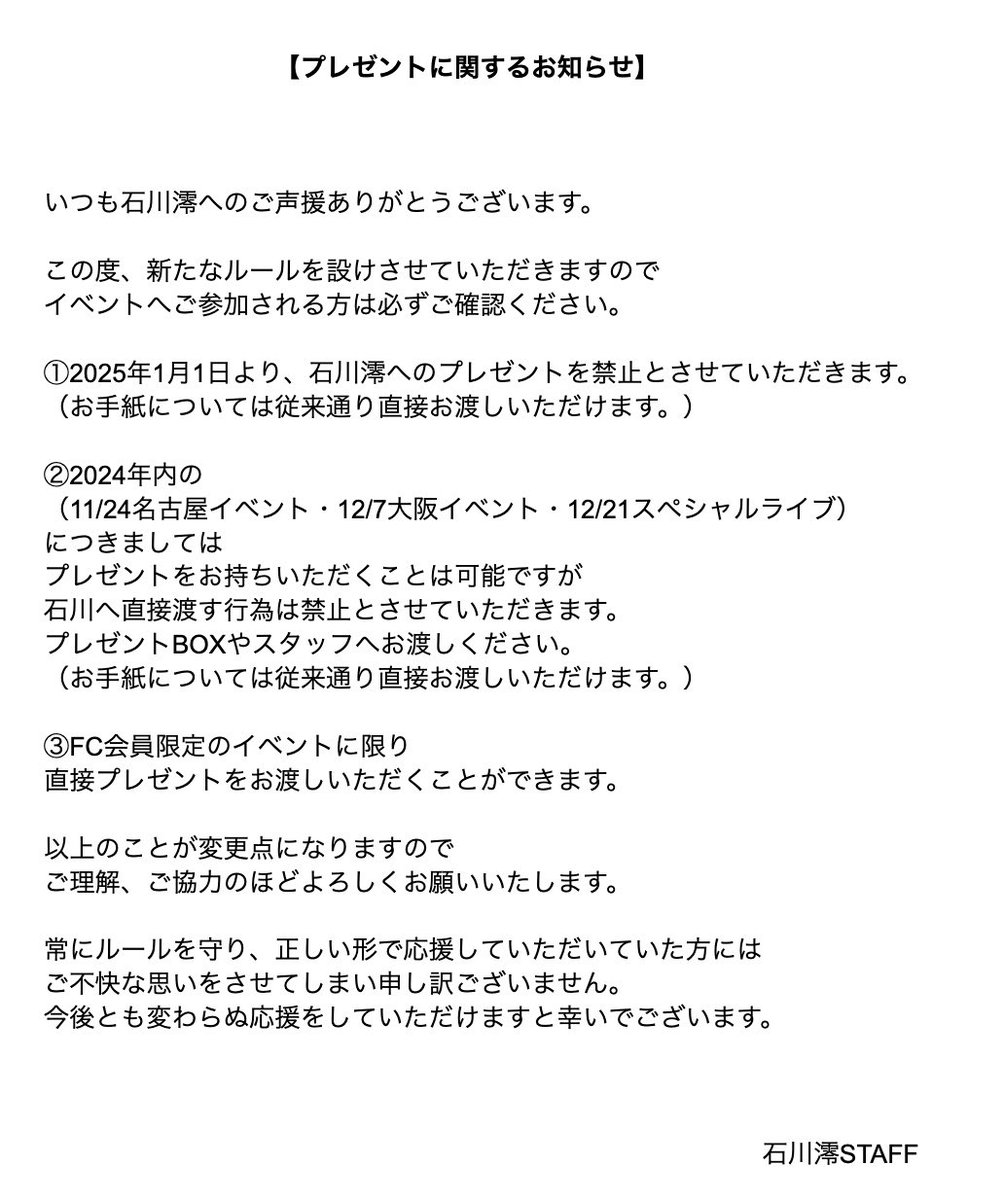 【プレゼントに関するお知らせ】

いつも石川澪へのご声援ありがとうございます。

この度、新たなルールを設けさせていただきますので
イベントへご参加される方は必ずご確認ください。

①2025年1月1日より、石川澪へのプレゼントを禁止とさせていただきます。
（お手紙については従来通り直接お渡しいただけます。）

②2024年内の
（11/24名古屋イベント・12/7大阪イベント・12/21スペシャルライブ）
につきましては
プレゼントをお持ちいただくことは可能ですが
石川へ直接渡す行為は禁止とさせていただきます。
プレゼントBOXやスタッフへお渡しください。
（お手紙については従来通り直接お渡しいただけます。）

③FC会員限定のイベントに限り
直接プレゼントをお渡しいただくことができます。

以上のことが変更点になりますので
ご理解、ご協力のほどよろしくお願いいたします。

常にルールを守り、正しい形で応援していただいていた方には
ご不快な思いをさせてしまい申し訳ございません。
今後とも変わらぬ応援をしていただけますと幸いでございます。

石川澪STAFF